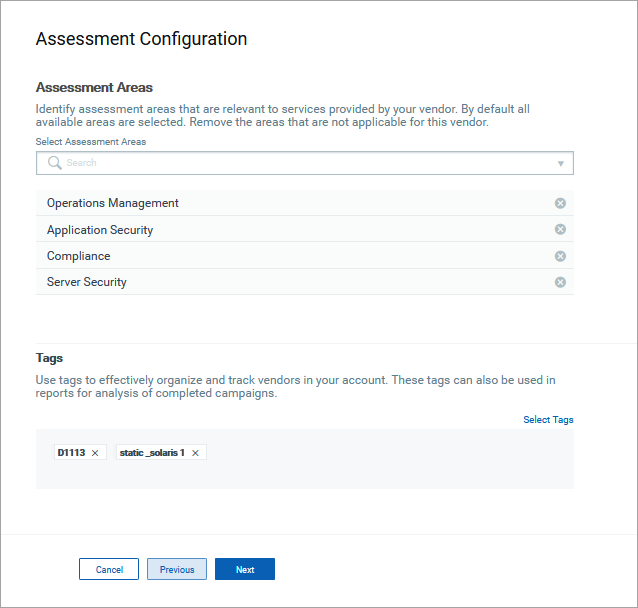 Assessment Configuration

Assessment Areas

Identify assessment areas that are relevant to services provided by your vendor. By default all available areas are selected. Remove the areas that are not applicable for this vendor.

Select Assessment Areas

Search

Operations Management

Application Security

Compliance

Server Security

Tags

Use tags to effectively organize and track vendors in your account. These tags can also be used in reports for analysis of completed campaigns.

Select Tags

D1113 ×

static _solaris 1 ×

Cancel

Previous

Next